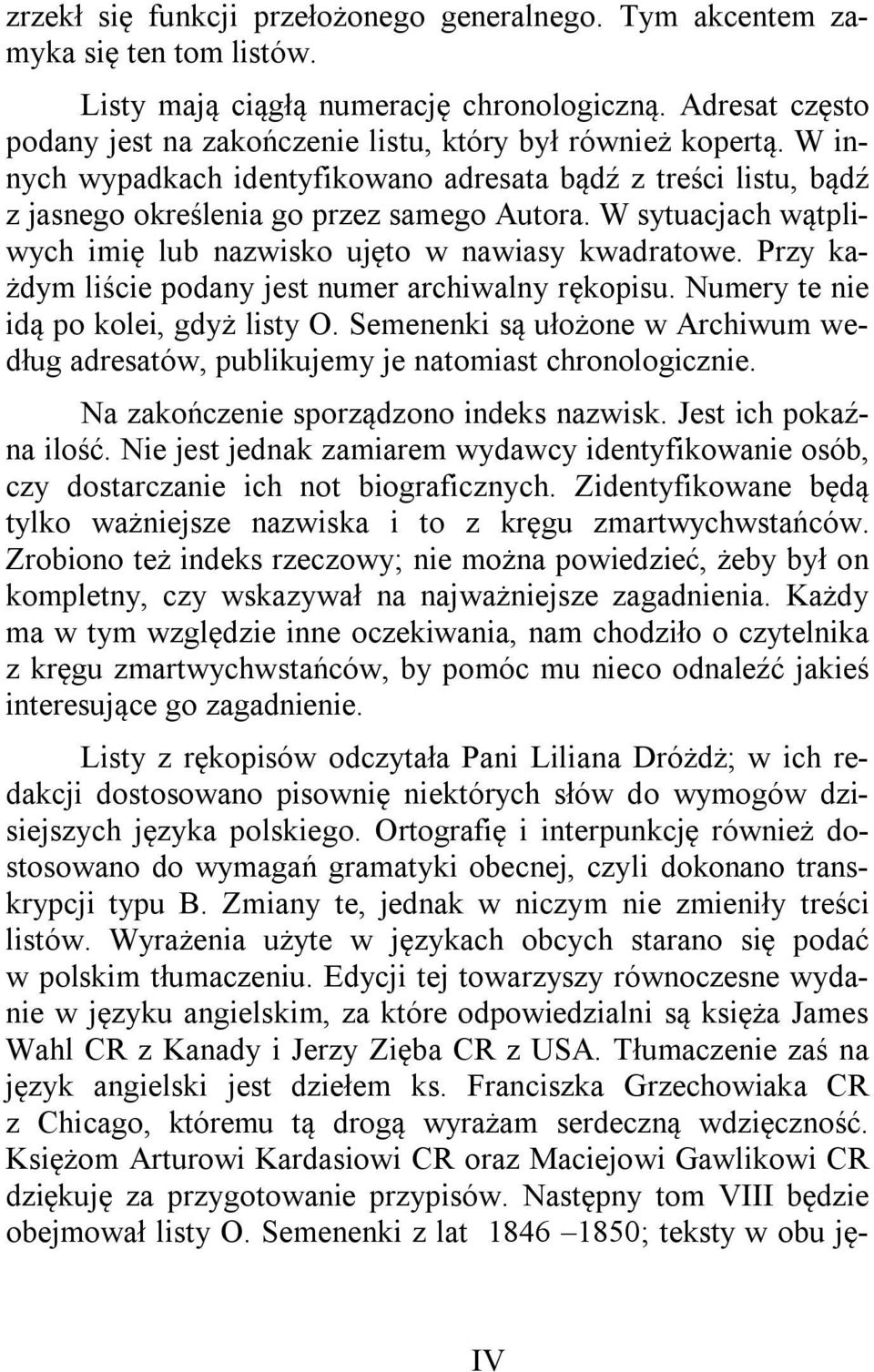 zrzekł się funkcji przełożonego generalnego. Tym akcentem zamyka się ten tom listów.

Listy mają ciągłą numerację chronologiczną. Adresat często podany jest na zakończenie listu, który był również kopertą. W innych wypadkach identyfikowano adresata bądź z treści listu, bądź z jasnego określenia go przez samego Autora. W sytuacjach wątpliwych imię lub nazwisko ujęto w nawiasy kwadratowe. Przy każdym liście podany jest numer archiwalny rękopisu. Numery te nie idą po kolei, gdyż listy O. Semenenki są ułożone w Archiwum według adresatów, publikujemy je natomiast chronologicznie.

Na zakończenie sporządzono indeks nazwisk. Jest ich pokaźna ilość. Nie jest jednak zamiarem wydawcy identyfikowanie osób, czy dostarczanie ich not biograficznych. Zidentyfikowane będą tylko ważniejsze nazwiska i to z kręgu zmartwychwstańców. Zrobiono też indeks rzeczowy; nie można powiedzieć, żeby był on kompletny, czy wskazywał na najważniejsze zagadnienia. Każdy ma w tym względzie inne oczekiwania, nam chodziło o czytelnika z kręgu zmartwychwstańców, by pomóc mu nieco odnaleźć jakieś interesujące go zagadnienie.

Listy z rękopisów odczytała Pani Liliana Dróżdż; w ich redakcji dostosowano pisownię niektórych słów do wymogów dzisiejszych języka polskiego. Ortografię i interpunkcję również dostosowano do wymagań gramatyki obecnej, czyli dokonano transkrypcji typu B. Zmiany te, jednak w niczym nie zmieniły treści listów. Wyrażenia użyte w językach obcych starano się podać w polskim tłumaczeniu. Edycji tej towarzyszy równoczesne wydanie w języku angielskim, za które odpowiedzialni są księża James Wahl CR z Kanady i Jerzy Zięba CR z USA. Tłumaczenie zaś na język angielski jest dziełem ks. Franciszka Grzechowiaka CR z Chicago, któremu tą drogą wyrażam serdeczną wdzięczność. Księżom Arturowi Kardasiowi CR oraz Maciejowi Gawlikowi CR dziękuję za przygotowanie przypisów. Następny tom VIII będzie obejmował listy O. Semenenki z lat 1846 –1850; teksty w obu ję-

IV